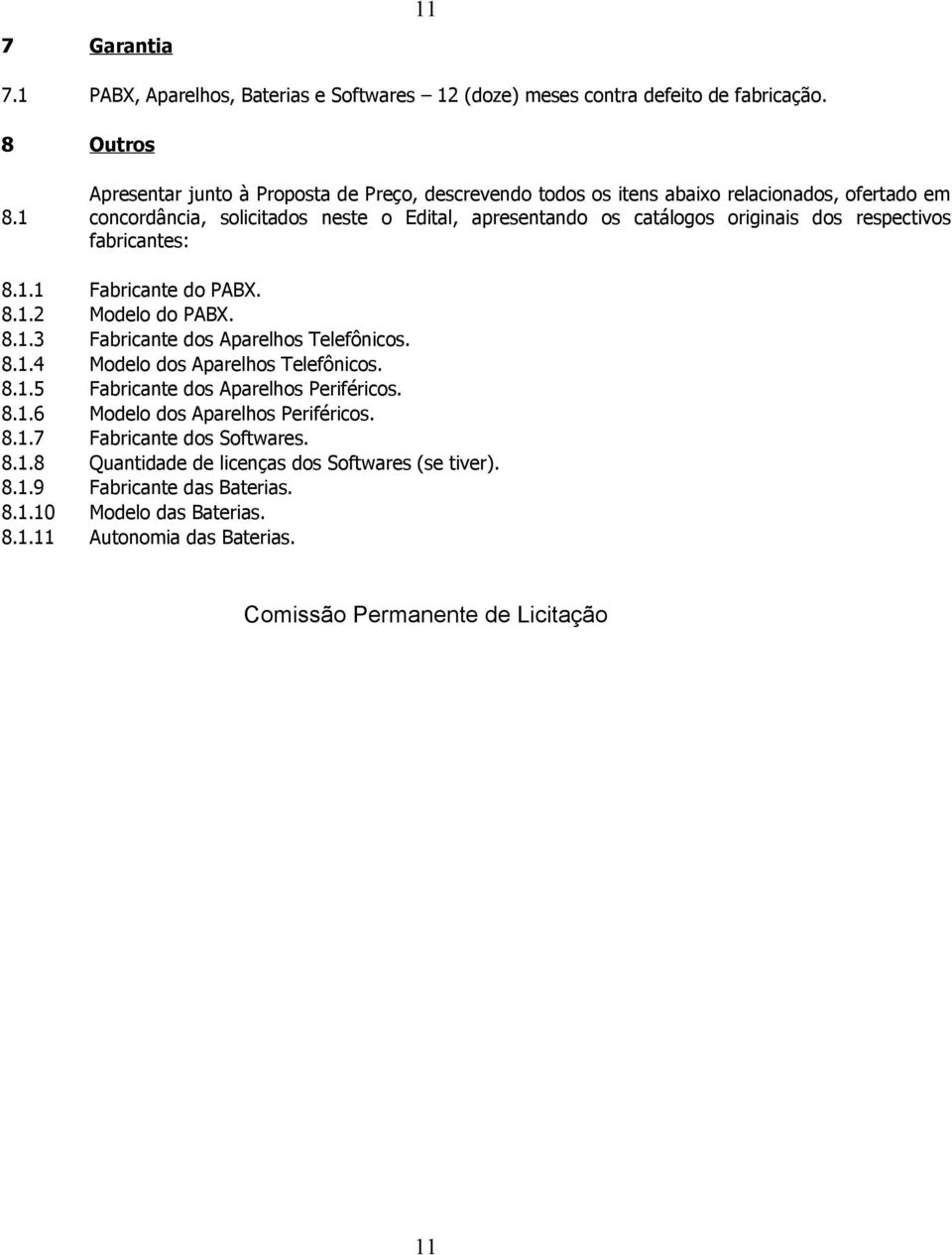 11

7 Garantia

7.1 PABX, Aparelhos, Baterias e Softwares – 12 (doze) meses contra defeito de fabricação.

8 Outros

8.1 Apresentar junto à Proposta de Preço, descrevendo todos os itens abaixo relacionados, ofertado em concordância, solicitados neste o Edital, apresentando os catálogos originais dos respectivos fabricantes:

8.1.1 Fabricante do PABX.
8.1.2 Modelo do PABX.
8.1.3 Fabricante dos Aparelhos Telefônicos.
8.1.4 Modelo dos Aparelhos Telefônicos.
8.1.5 Fabricante dos Aparelhos Periféricos.
8.1.6 Modelo dos Aparelhos Periféricos.
8.1.7 Fabricante dos Softwares.
8.1.8 Quantidade de licenças dos Softwares (se tiver).
8.1.9 Fabricante das Baterias.
8.1.10 Modelo das Baterias.
8.1.11 Autonomia das Baterias.

Comissão Permanente de Licitação

11